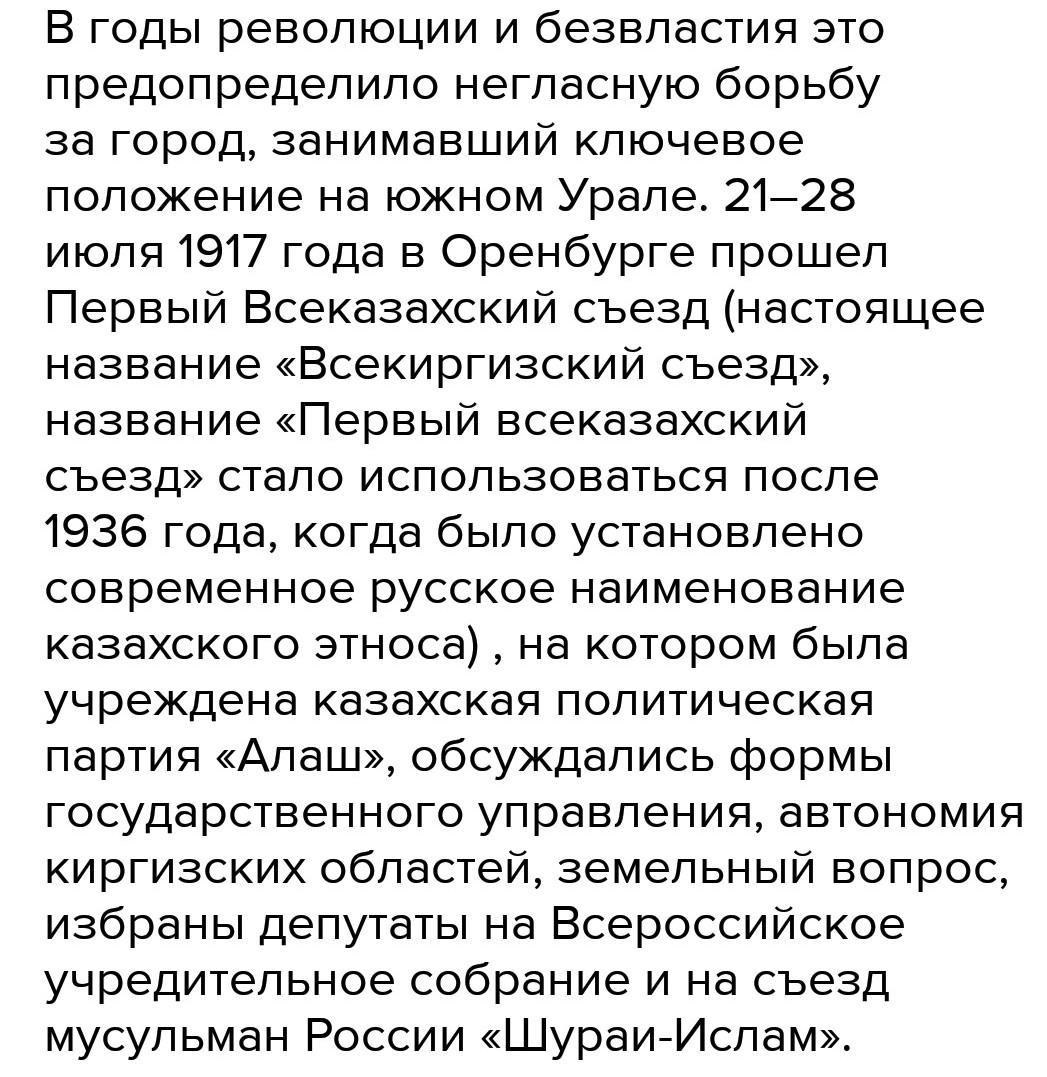 В годы революции и безвластия это предопределило негласную борьбу за город, занимавший ключевое положение на южном Урале. 21–28 июля 1917 года в Оренбурге прошел Первый Всеказахский съезд (настоящее название «Всекиргизский съезд», название «Первый всеказахский съезд» стало использоваться после 1936 года, когда было установлено современное русское наименование казахского этноса) , на котором была учреждена казахская политическая партия «Алаш», обсуждались формы государственного управления, автономия киргизских областей, земельный вопрос, избраны депутаты на Всероссийское учредительное собрание и на съезд мусульман России «Шураи-Ислам».